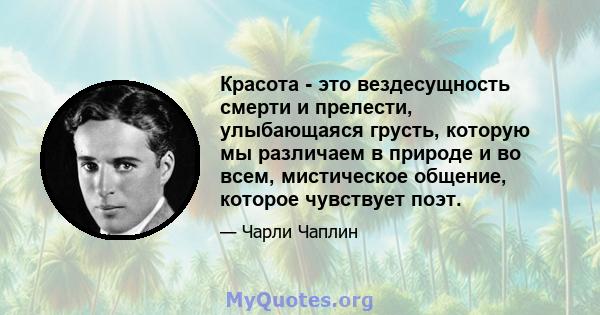 Красота - это вездесущность смерти и прелести, улыбающаяся грусть, которую мы различаем в природе и во всем, мистическое общение, которое чувствует поэт.

— Чарли Чаплин

MyQuotes.org